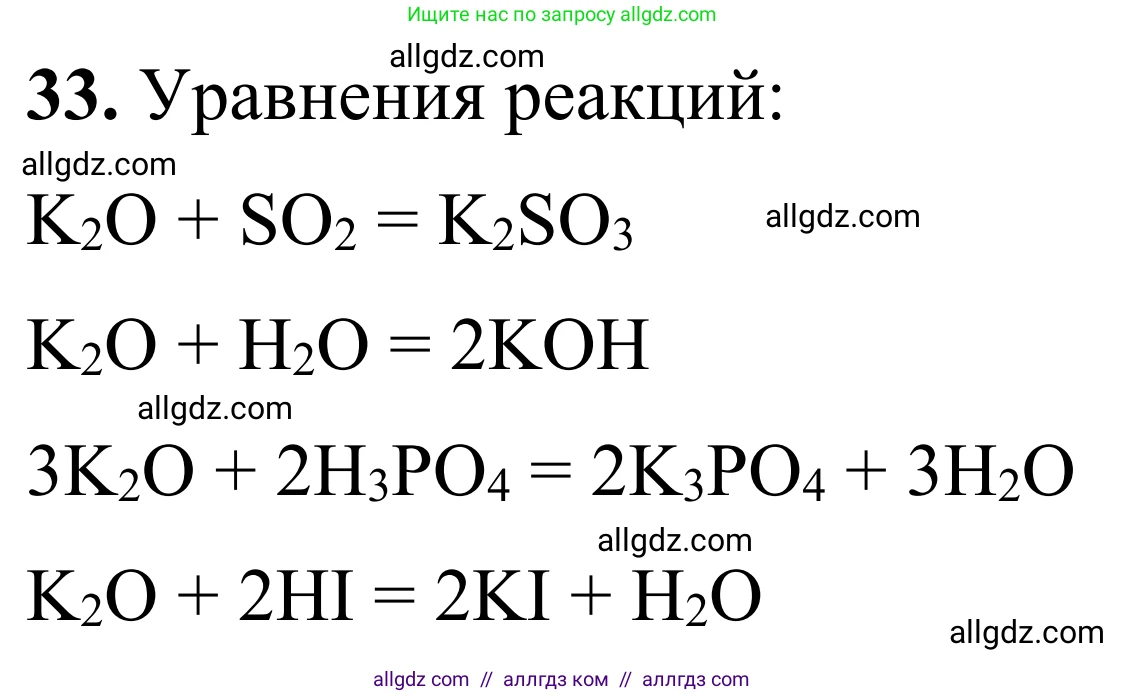 Ищите нас по запросу allgdz.com

allgdz.com

**33.** Уравнения реакций:

allgdz.com

$K_2O + SO_2 = K_2SO_3$

allgdz.com

$K_2O + H_2O = 2KOH$

allgdz.com

$3K_2O + 2H_3PO_4 = 2K_3PO_4 + 3H_2O$

allgdz.com

$K_2O + 2HI = 2KI + H_2O$

allgdz.com

allgdz com // аллгдз ком // аллгдз com